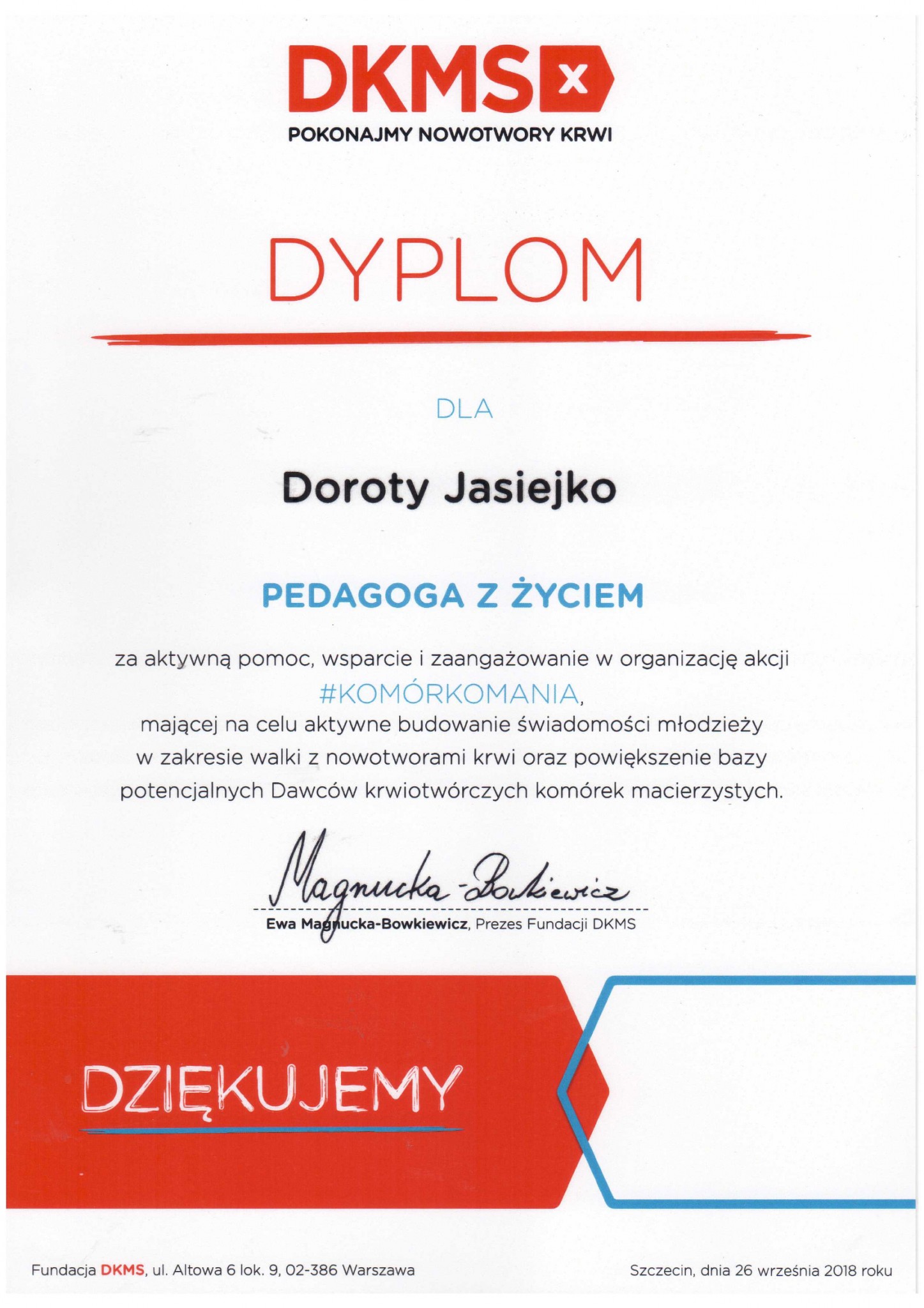 DKMS

POKONAJMY NOWOTWORY KRWI

DYPLOM

DLA

Doroty Jasiejko

PEDAGOGA Z ŻYCIEM

za aktywną pomoc, wsparcie i zaangażowanie w organizację akcji #KOMÓRKOMANIA, mającej na celu aktywne budowanie świadomości młodzieży w zakresie walki z nowotworami krwi oraz powiększenie bazy potencjalnych Dawców krwiotwórczych komórek macierzystych.

Magnucka-Bowkiewicz

Ewa Magnucka-Bowkiewicz, Prezes Fundacji DKMS

DZIĘKUJEMY

Fundacja DKMS, ul. Altowa 6 lok. 9, 02-386 Warszawa

Szczecin, dnia 26 września 2018 roku